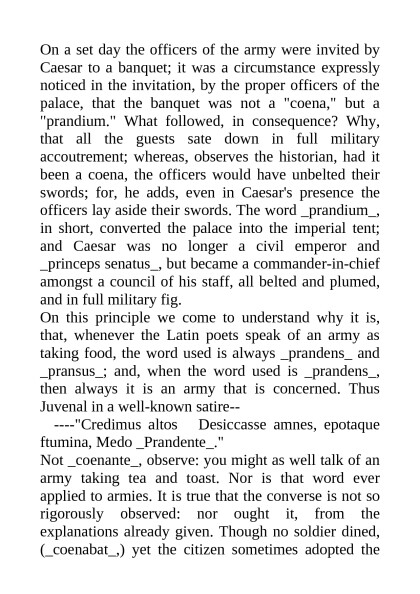 On a set day the officers of the army were invited by Caesar to a banquet; it was a circumstance expressly noticed in the invitation, by the proper officers of the palace, that the banquet was not a "coena," but a "prandium." What followed, in consequence? Why, that all the guests sate down in full military accoutrement; whereas, observes the historian, had it been a coena, the officers would have unbelted their swords; for, he adds, even in Caesar's presence the officers lay aside their swords. The word _prandium_, in short, converted the palace into the imperial tent; and Caesar was no longer a civil emperor and _princeps senatus_, but became a commander-in-chief amongst a council of his staff, all belted and plumed, and in full military fig.
On this principle we come to understand why it is, that, whenever the Latin poets speak of an army as taking food, the word used is always _prandens_ and _pransus_; and, when the word used is _prandens_, then always it is an army that is concerned. Thus Juvenal in a well-known satire--
----"Credimus altos Desiccasse amnes, epotaque ftumina, Medo _Prandente_."
Not _coenante_, observe: you might as well talk of an army taking tea and toast. Nor is that word ever applied to armies. It is true that the converse is not so rigorously observed: nor ought it, from the explanations already given. Though no soldier dined, (_coenabat_,) yet the citizen sometimes adopted the